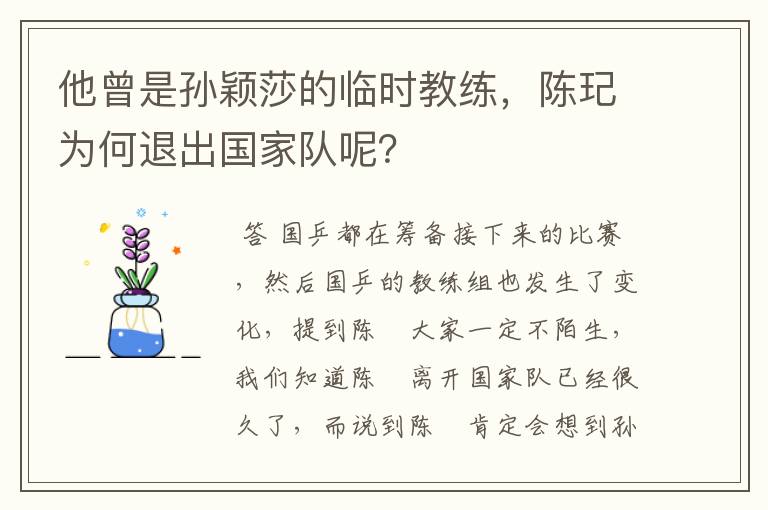 他曾是孙颖莎的临时教练，陈玘为何退出国家队呢?

答 国乒都在筹备接下来的比赛，然后国乒的教练组也发生了变化，提到陈 大家一定不陌生，我们知道陈 离开国家队已经很久了，而说到陈 肯定会想到孙